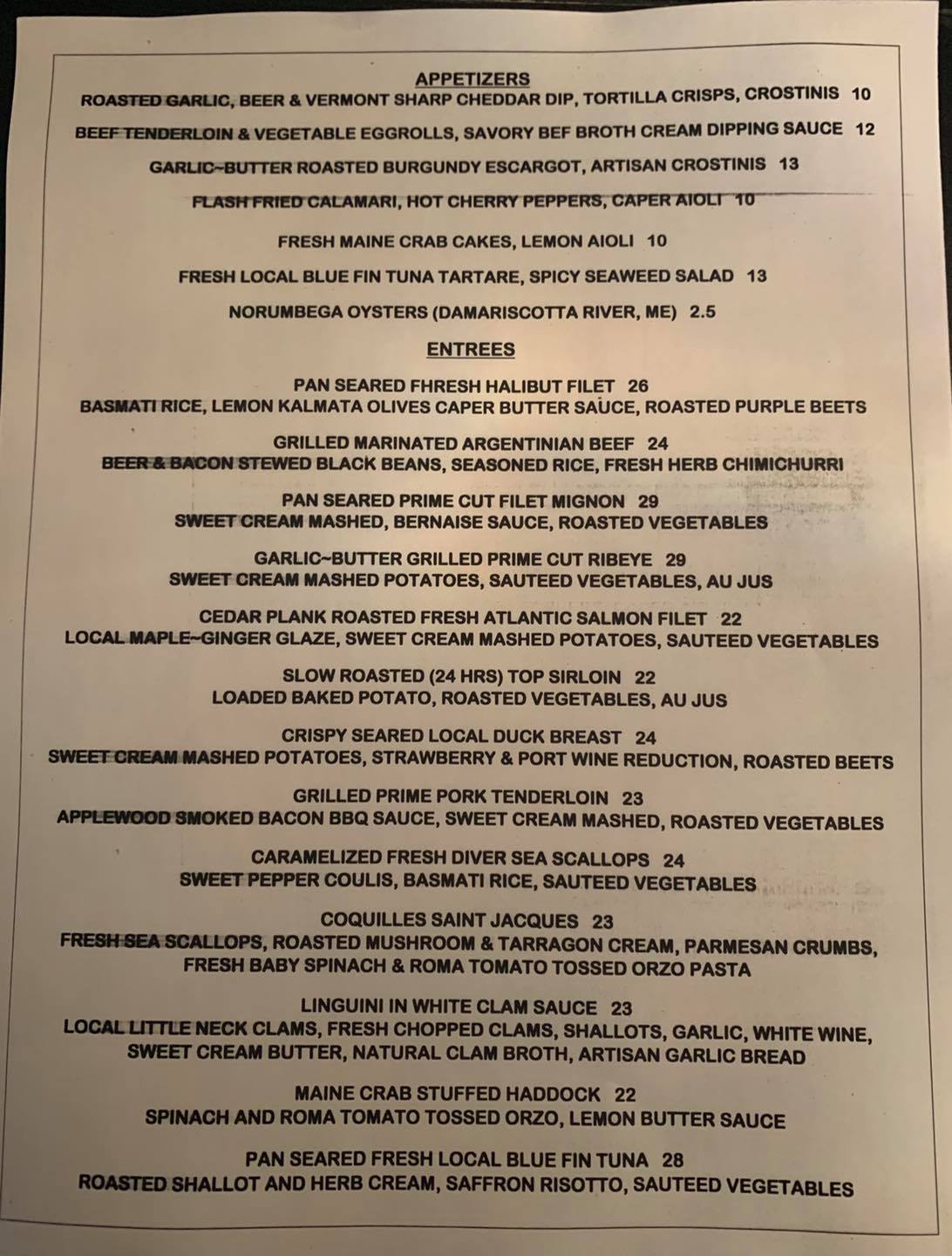 APPETIZERS

ROASTED GARLIC, BEER & VERMONT SHARP CHEDDAR DIP, TORTILLA CRISPS, CROSTINIS 10

BEEF TENDERLOIN & VEGETABLE EGGROLLS, SAVORY BEF BROTH CREAM DIPPING SAUCE 12

GARLIC~BUTTER ROASTED BURGUNDY ESCARGOT, ARTISAN CROSTINIS 13

FLASH FRIED CALAMARI, HOT CHERRY PEPPERS, CAPER AIOLI 10

FRESH MAINE CRAB CAKES, LEMON AIOLI 10

FRESH LOCAL BLUE FIN TUNA TARTARE, SPICY SEAWEED SALAD 13

NORUMBEGA OYSTERS (DAMARISCOTTA RIVER, ME) 2.5

ENTREES

PAN SEARED FHRESH HALIBUT FILET 26
BASMATI RICE, LEMON KALMATA OLIVES CAPER BUTTER SAUCE, ROASTED PURPLE BEETS

GRILLED MARINATED ARGENTINIAN BEEF 24
BEER & BACON STEWED BLACK BEANS, SEASONED RICE, FRESH HERB CHIMICHURRI

PAN SEARED PRIME CUT FILET MIGNON 29
SWEET CREAM MASHED, BERNAISE SAUCE, ROASTED VEGETABLES

GARLIC~BUTTER GRILLED PRIME CUT RIBEYE 29
SWEET CREAM MASHED POTATOES, SAUTEED VEGETABLES, AU JUS

CEDAR PLANK ROASTED FRESH ATLANTIC SALMON FILET 22
LOCAL MAPLE~GINGER GLAZE, SWEET CREAM MASHED POTATOES, SAUTEED VEGETABLES

SLOW ROASTED (24 HRS) TOP SIRLOIN 22
LOADED BAKED POTATO, ROASTED VEGETABLES, AU JUS

CRISPY SEARED LOCAL DUCK BREAST 24
SWEET CREAM MASHED POTATOES, STRAWBERRY & PORT WINE REDUCTION, ROASTED BEETS

GRILLED PRIME PORK TENDERLOIN 23
APPLEWOOD SMOKED BACON BBQ SAUCE, SWEET CREAM MASHED, ROASTED VEGETABLES

CARAMELIZED FRESH DIVER SEA SCALLOPS 24
SWEET PEPPER COULIS, BASMATI RICE, SAUTEED VEGETABLES

COQUILLES SAINT JACQUES 23
FRESH SEA SCALLOPS, ROASTED MUSHROOM & TARRAGON CREAM, PARMESAN CRUMBS, FRESH BABY SPINACH & ROMA TOMATO TOSSED ORZO PASTA

LINGUINI IN WHITE CLAM SAUCE 23
LOCAL LITTLE NECK CLAMS, FRESH CHOPPED CLAMS, SHALLOTS, GARLIC, WHITE WINE, SWEET CREAM BUTTER, NATURAL CLAM BROTH, ARTISAN GARLIC BREAD

MAINE CRAB STUFFED HADDOCK 22
SPINACH AND ROMA TOMATO TOSSED ORZO, LEMON BUTTER SAUCE

PAN SEARED FRESH LOCAL BLUE FIN TUNA 28
ROASTED SHALLOT AND HERB CREAM, SAFFRON RISOTTO, SAUTEED VEGETABLES